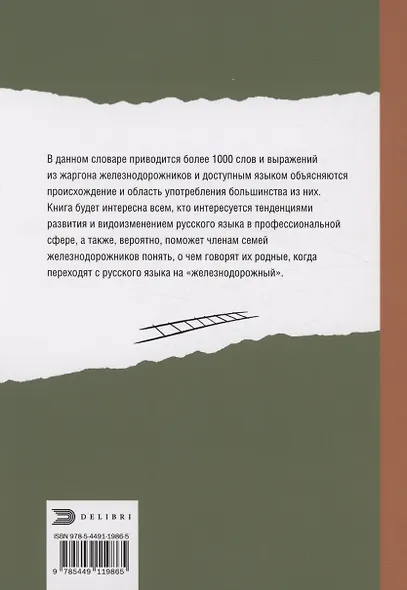 В данном словаре приводится более 1000 слов и выражений из жаргона железнодорожников и доступным языком объясняются происхождение и область употребления большинства из них. Книга будет интересна всем, кто интересуется тенденциями развития и видоизменением русского языка в профессиональной сфере, а также, вероятно, поможет членам семей железнодорожников понять, о чем говорят их родные, когда переходят с русского языка на «железнодорожный».

DELIBRI

ISBN 978-5-4491-1986-5

9 785449 119865